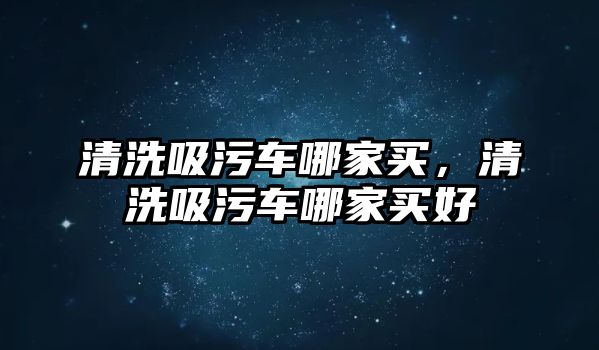 清洗吸污车哪家买，清洗吸污车哪家买好